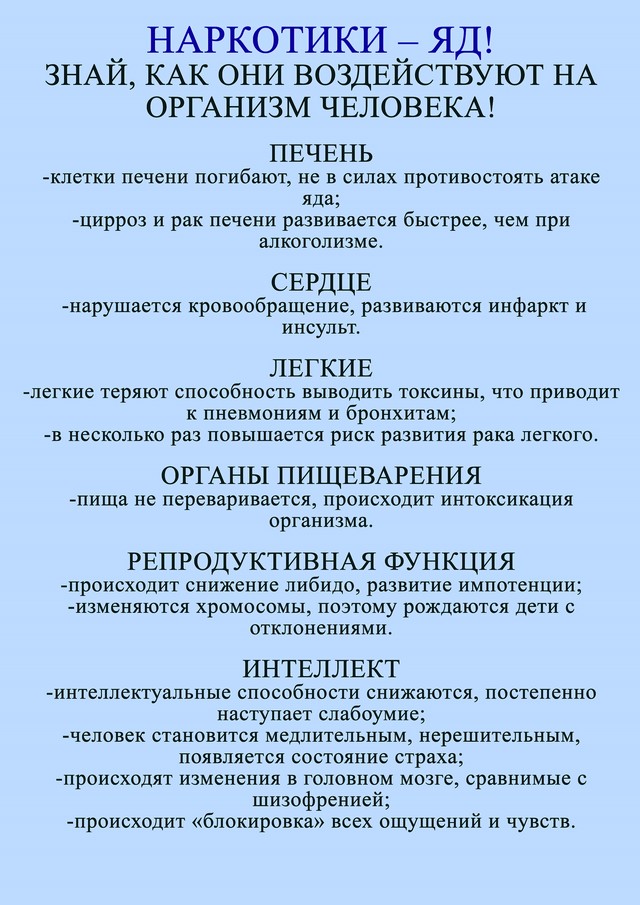 НАРКОТИКИ – ЯД!
ЗНАЙ, КАК ОНИ ВОЗДЕЙСТВУЮТ НА ОРГАНИЗМ ЧЕЛОВЕКА!

ПЕЧЕНЬ
-клетки печени погибают, не в силах противостоять атаке яда;
-цирроз и рак печени развивается быстрее, чем при алкоголизме.

СЕРДЦЕ
-нарушается кровообращение, развиваются инфаркт и инсульт.

ЛЕГКИЕ
-легкие теряют способность выводить токсины, что приводит к пневмониям и бронхитам;
-в несколько раз повышается риск развития рака легкого.

ОРГАНЫ ПИЩЕВАРЕНИЯ
-пища не переваривается, происходит интоксикация организма.

РЕПРОДУКТИВНАЯ ФУНКЦИЯ
-происходит снижение либидо, развитие импотенции;
-изменяются хромосомы, поэтому рождаются дети с отклонениями.

ИНТЕЛЛЕКТ
-интеллектуальные способности снижаются, постепенно наступает слабоумие;
-человек становится медлительным, нерешительным, появляется состояние страха;
-происходят изменения в головном мозге, сравнимые с шизофренией;
-происходит «блокировка» всех ощущений и чувств.